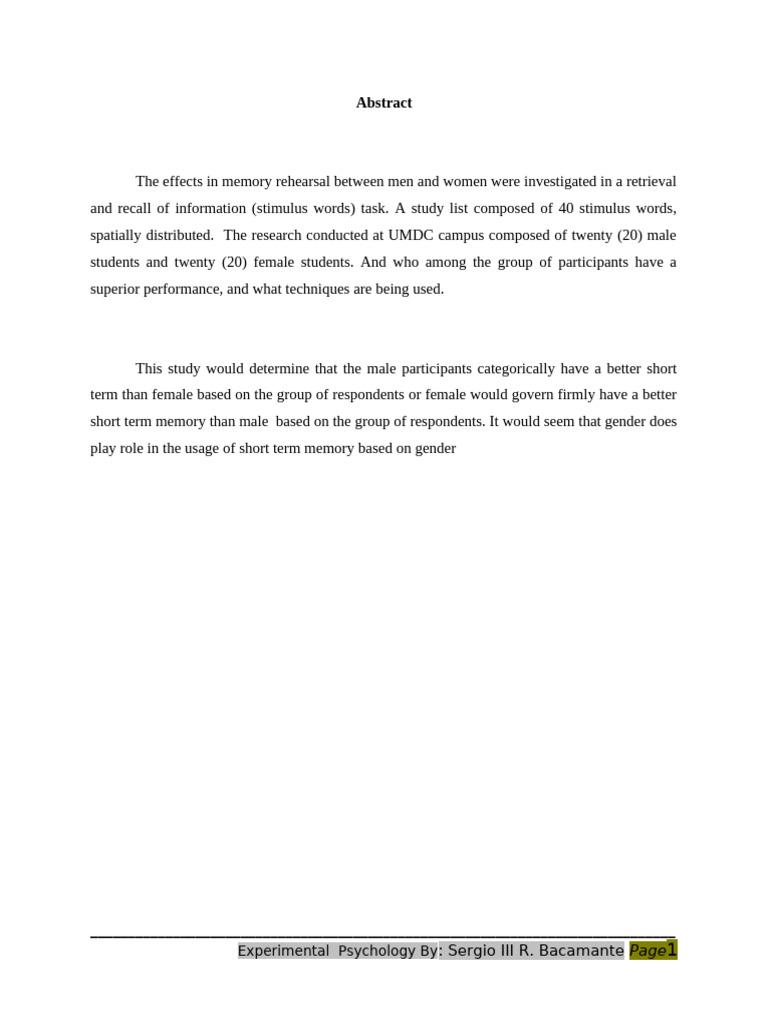 Abstract

The effects in memory rehearsal between men and women were investigated in a retrieval and recall of information (stimulus words) task. A study list composed of 40 stimulus words, spatially distributed. The research conducted at UMDC campus composed of twenty (20) male students and twenty (20) female students. And who among the group of participants have a superior performance, and what techniques are being used.

This study would determine that the male participants categorically have a better short term than female based on the group of respondents or female would govern firmly have a better short term memory than male based on the group of respondents. It would seem that gender does play role in the usage of short term memory based on gender

Experimental Psychology By: Sergio III R. Bacamante Page1